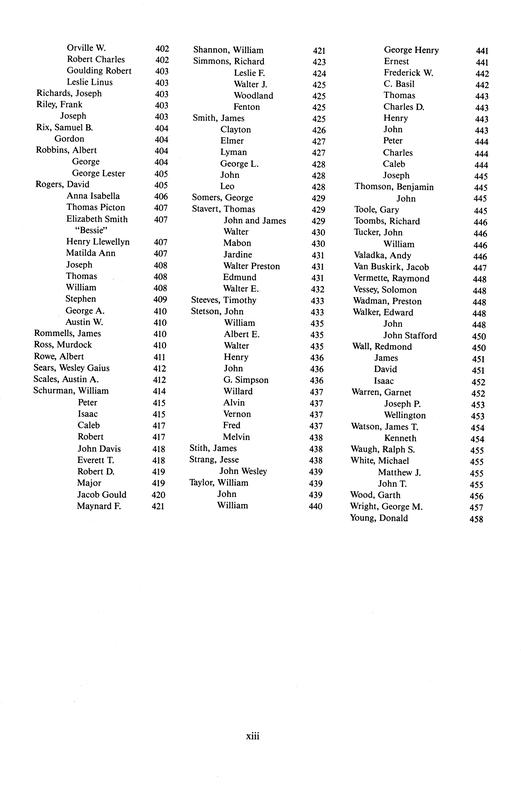 Orville W. 402
Robert Charles 402
Goulding Robert 403
Leslie Linus 403
Richards, Joseph 403
Riley, Frank 403
Joseph 403
Rix, Samuel B. 404
Gordon 404
Robbins, Albert 404
George 404
George Lester 405
Rogers, David 405
Anna Isabella 406
Thomas Picton 407
Elizabeth Smith "Bessie" 407
Henry Llewellyn 407
Matilda Ann 407
Joseph 408
Thomas 408
William 408
Stephen 409
George A. 410
Austin W. 410
Rommells, James 410
Ross, Murdock 410
Rowe, Albert 411
Sears, Wesley Gaius 412
Scales, Austin A. 412
Schurman, William 414
Peter 415
Isaac 415
Caleb 417
Robert 417
John Davis 418
Everett T. 418
Robert D. 419
Major 419
Jacob Gould 420
Maynard F. 421

Shannon, William 421
Simmons, Richard 423
Leslie F. 424
Walter J. 425
Woodland 425
Fenton 425
Smith, James 425
Clayton 426
Elmer 427
Lyman 427
George L. 428
John 428
Leo 428
Somers, George 429
Stavert, Thomas 429
John and James 429
Walter 430
Mabon 430
Jardine 431
Walter Preston 431
Edmund 431
Walter E. 432
Steeves, Timothy 433
Stetson, John 433
William 435
Albert E. 435
Walter 435
Henry 436
John 436
G. Simpson 436
Willard 437
Alvin 437
Vernon 437
Fred 437
Melvin 438
Stith, James 438
Strang, Jesse 438
John Wesley 439
Taylor, William 439
John 439
William 440

George Henry 441
Ernest 441
Frederick W. 442
C. Basil 442
Thomas 443
Charles D. 443
Henry 443
John 443
Peter 444
Charles 444
Caleb 444
Joseph 445
Thomson, Benjamin 445
John 445
Toole, Gary 445
Toombs, Richard 446
Tucker, John 446
William 446
Valadka, Andy 446
Van Buskirk, Jacob 447
Vermette, Raymond 448
Vessey, Solomon 448
Wadman, Preston 448
Walker, Edward 448
John 448
John Stafford 450
Wall, Redmond 450
James 451
David 451
Isaac 452
Warren, Garnet 452
Joseph P. 453
Wellington 453
Watson, James T. 454
Kenneth 454
Waugh, Ralph S. 455
White, Michael 455
Matthew J. 455
John T. 455
Wood, Garth 456
Wright, George M. 457
Young, Donald 458

xiii